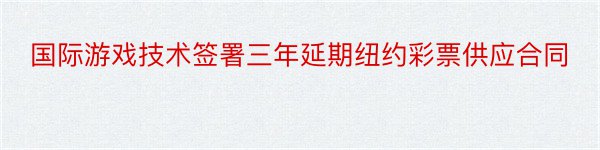 国际游戏技术签署三年延期纽约彩票供应合同